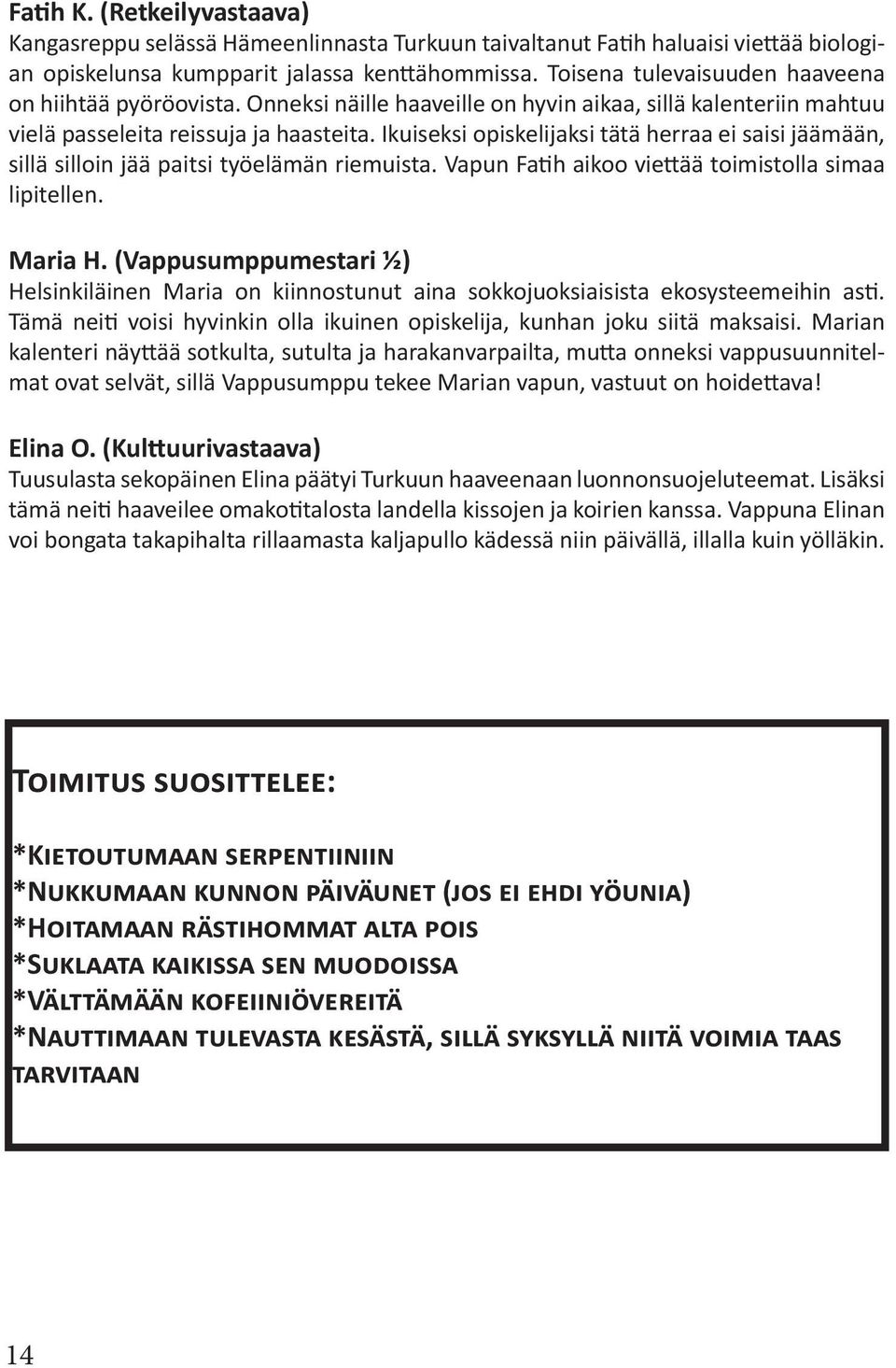 Fatih K. (Retkeilyvastaava)
Kangasreppu selässä Hämeenlinnasta Turkuun taivaltanut Fatih haluaisi viettää biologian opiskelunsa kumpparit jalassa kenttähommissa. Toisena tulevaisuuden haaveena on hiihtää pyöröovista. Onneksi näille haaveille on hyvin aikaa, sillä kalenteriin mahtuu vielä passeleita reissuja ja haasteita. Ikuiseksi opiskelijaksi tätä herraa ei saisi jäämään, sillä silloin jää paitsi työelämän riemuista. Vapun Fatih aikoo viettää toimistolla simaa lipitellen.

Maria H. (Vappusumppumestari ½)
Helsinkiläinen Maria on kiinnostunut aina sokkojuoksiaisista ekosysteemeihin asti. Tämä neiti voisi hyvinkin olla ikuinen opiskelija, kunhan joku siitä maksaisi. Marian kalenteri näyttää sotkulta, sutulta ja harakanvarpailta, mutta onneksi vappusuunnitelmat ovat selvät, sillä Vappusumppu tekee Marian vapun, vastuut on hoidettava!

Elina O. (Kulttuurivastaava)
Tuusulasta sekopäinen Elina päätyi Turkuun haaveenaan luonnonsuojeluteemat. Lisäksi tämä neiti haaveilee omakotitalosta landella kissojen ja koirien kanssa. Vappuna Elinan voi bongata takapihalta rillaamasta kaljapullo kädessä niin päivällä, illalla kuin yölläkin.

Toimitus suosittelee:

*Kietoutumaan serpentiiniin
*Nukkumaan kunnon päiväunet (jos ei ehdi yöunia)
*Hoitamaan rästihommat alta pois
*Suklaata kaikissa sen muodoissa
*Välttämään kofeiiniövereitä
*Nauttimaan tulevasta kesästä, sillä syksyllä niitä voimia taas tarvitaan

14